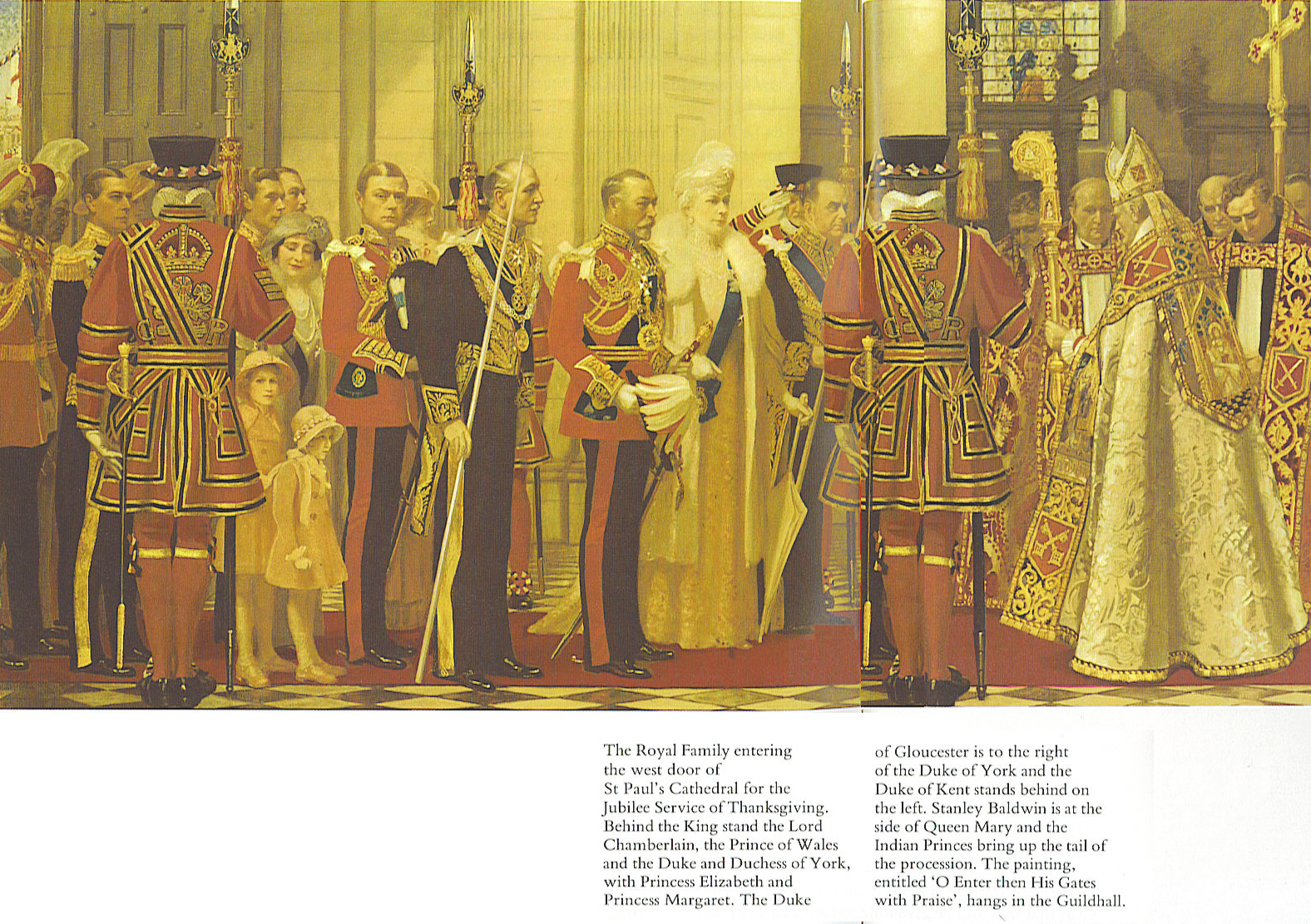 The Royal Family entering the west door of St Paul's Cathedral for the Jubilee Service of Thanksgiving. Behind the King stand the Lord Chamberlain, the Prince of Wales and the Duke and Duchess of York, with Princess Elizabeth and Princess Margaret. The Duke

of Gloucester is to the right of the Duke of York and the Duke of Kent stands behind on the left. Stanley Baldwin is at the side of Queen Mary and the Indian Princes bring up the tail of the procession. The painting, entitled 'O Enter then His Gates with Praise', hangs in the Guildhall.